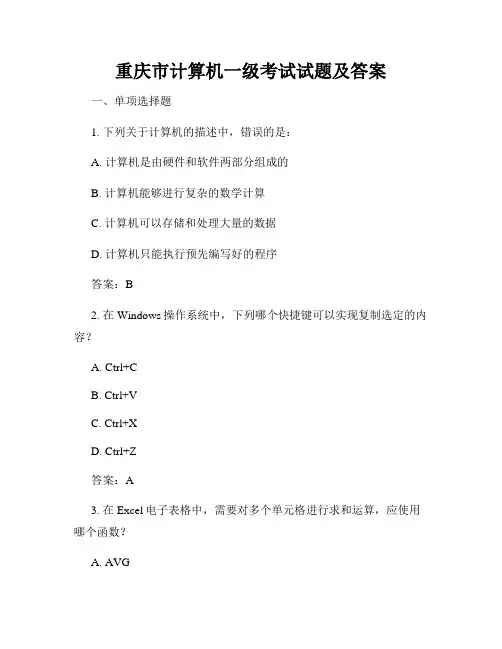 重庆市计算机一级考试试题及答案

一、单项选择题

1. 下列关于计算机的描述中，错误的是：

A. 计算机是由硬件和软件两部分组成的

B. 计算机能够进行复杂的数学计算

C. 计算机可以存储和处理大量的数据

D. 计算机只能执行预先编写好的程序

答案：B

2. 在 Windows 操作系统中，下列哪个快捷键可以实现复制选定的内容？

A. Ctrl+C

B. Ctrl+V

C. Ctrl+X

D. Ctrl+Z

答案：A

3. 在 Excel 电子表格中，需要对多个单元格进行求和运算，应使用哪个函数？

A. AVG